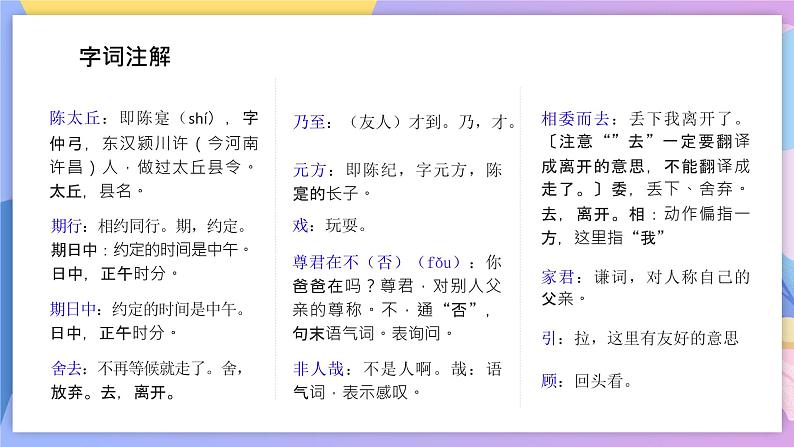 字词注解

陈太丘：即陈寔（shí），字仲弓，东汉颍川许（今河南许昌）人，做过太丘县令。太丘，县名。

期行：相约同行。期，约定。期日中：约定的时间是中午。日中，正午时分。

期日中：约定的时间是中午。日中，正午时分。

舍去：不再等候就走了。舍，放弃。去，离开。

乃至：（友人）才到。乃，才。

元方：即陈纪，字元方，陈寔的长子。

戏：玩耍。

尊君在不（否）（fǒu）：你爸爸在吗？尊君，对别人父亲的尊称。不，通“否”，句末语气词。表询问。

非人哉：不是人啊。哉：语气词，表示感叹。

相委而去：丢下我离开了。〔注意“”去”一定要翻译成离开的意思，不能翻译成走了。〕委，丢下、舍弃。去，离开。相：动作偏指一方，这里指“我”

家君：谦词，对人称自己的父亲。

引：拉，这里有友好的意思

顾：回头看。